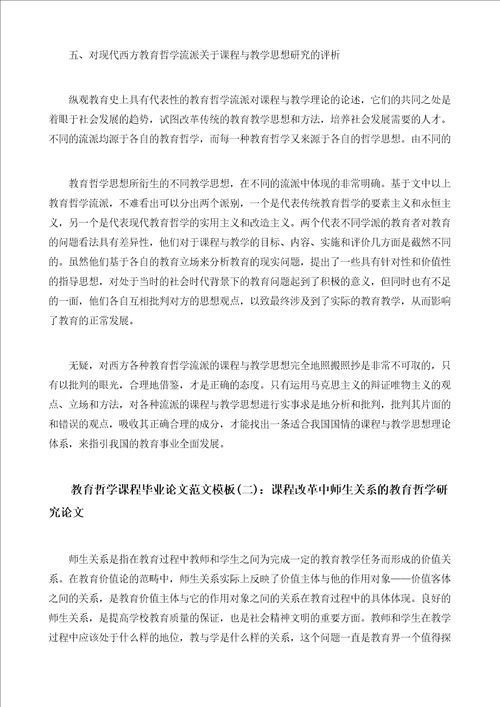 五、对现代西方教育哲学流派关于课程与教学思想研究的评析

纵观教育史上具有代表性的教育哲学流派对课程与教学理论的论述，它们的共同之处是着眼于社会发展的趋势，试图改革传统的教育教学思想和方法，培养社会发展需要的人才。不同的流派均源于各自的教育哲学，而每一种教育哲学又来源于各自的哲学思想。由不同的

教育哲学思想所衍生的不同教学思想，在不同的流派中体现的非常明确。基于文中以上教育哲学流派，不难看出可以分出两个派别，一个是代表传统教育哲学的要素主义和永恒主义，另一个是代表现代教育哲学的实用主义和改造主义。两个代表不同学派的教育者对教育的问题看法具有差异性，他们对于课程与教学的目标、内容、实施和评价几方面是截然不同的。虽然他们基于各自的教育立场来分析教育的现实问题，提出了一些具有针对性和价值性的指导思想，对处于当时的社会时代背景下的教育问题起到了积极的意义，但同时也有不足的一面，他们各自互相批判对方的思想观点，以致最终涉及到了实际的教育教学，从而影响了教育的正常发展。

无疑，对西方各种教育哲学流派的课程与教学思想完全地照搬照抄是非常不可取的，只有以批判的眼光，合理地借鉴，才是正确的态度。只有运用马克思主义的辩证唯物主义的观点、立场和方法，对各种流派的课程与教学思想进行实事求是地分析和批判，批判其片面的和错误的观点，吸收其正确合理的成分，才能找出一条适合我国国情的课程与教学思想理论体系，来指引我国的教育事业全面发展。

教育哲学课程毕业论文范文模板(二)：课程改革中师生关系的教育哲学研究论文

师生关系是指在教育过程中教师和学生之间为完成一定的教育教学任务而形成的价值关系。在教育价值论的范畴中，师生关系实际上反映了价值主体与他的作用对象——价值客体之间的关系，是教育价值主体与它的作用对象之间的关系在教育过程中的具体体现。良好的师生关系，是提高学校教育质量的保证，也是社会精神文明的重要方面。教师和学生在教学过程中应该处于什么样的地位，教与学是什么样的关系，这个问题一直是教育界一个值得探